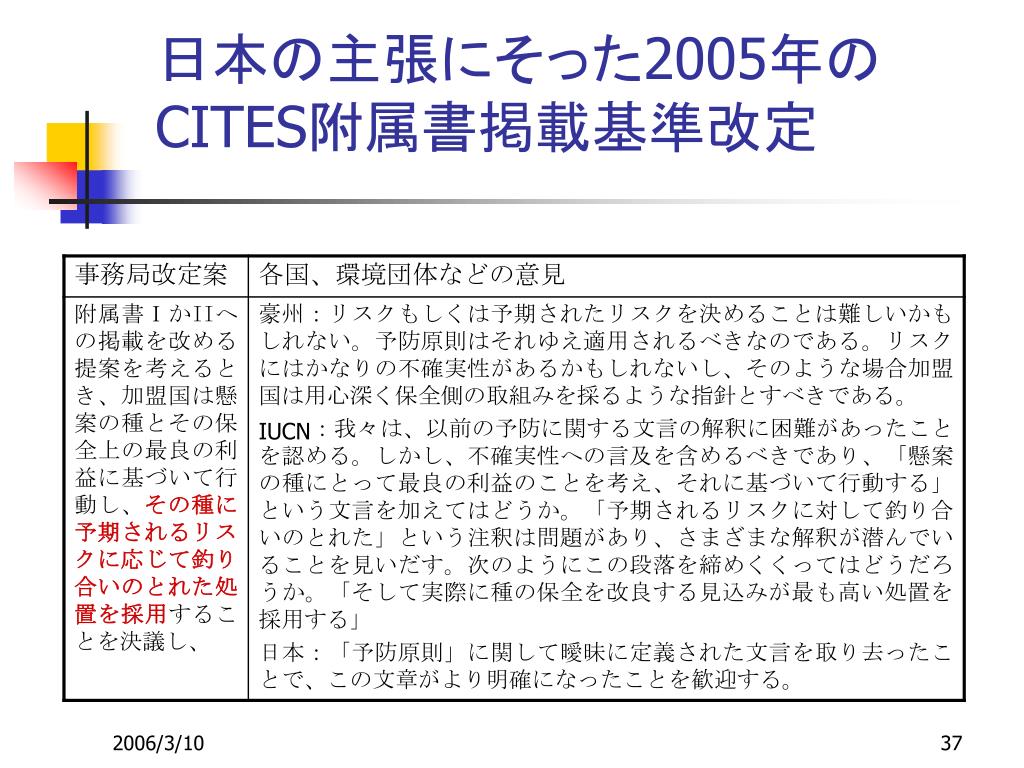 日本の主張にそった2005年のCITES附属書掲載基準改定

| 事務局改定案 | 各国、環境団体などの意見 |
|---|---|
| 附属書ＩかIIへの掲載を改める提案を考えるとき、加盟国は懸案の種とその保全上の最良の利益に基づいて行動し、その種に予期されるリスクに応じて釣り合いのとれた処置を採用することを決議し、 | 豪州：リスクもしくは予期されたリスクを決めることは難しいかもしれない。予防原則はそれゆえ適用されるべきなのである。リスクにはかなりの不確実性があるかもしれないし、そのような場合加盟国は用心深く保全側の取組みを採るような指針とすべきである。<br>IUCN：我々は、以前の予防に関する文言の解釈に困難があったことを認める。しかし、不確実性への言及を含めるべきであり、「懸案の種にとって最良の利益のことを考え、それに基づいて行動する」という文言を加えてはどうか。「予期されるリスクに対して釣り合いのとれた」という注釈は問題があり、さまざまな解釈が潜んでいることを見いだす。次のようにこの段落を締めくくってはどうだろうか。「そして実際に種の保全を改良する見込みが最も高い処置を採用する」<br>日本：「予防原則」に関して曖昧に定義された文言を取り去ったことで、この文章がより明確になったことを歓迎する。 |

2006/3/10

37